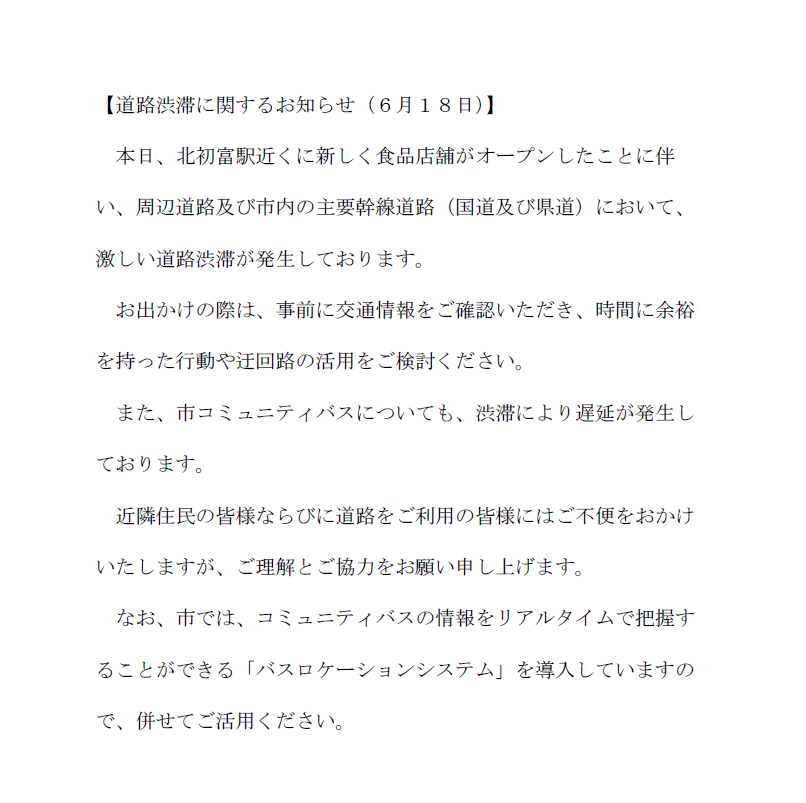 【道路渋滞に関するお知らせ（６月１８日)】

本日、北初富駅近くに新しく食品店舗がオープンしたことに伴い、周辺道路及び市内の主要幹線道路（国道及び県道）において、激しい道路渋滞が発生しております。

お出かけの際は、事前に交通情報をご確認いただき、時間に余裕を持った行動や迂回路の活用をご検討ください。

また、市コミュニティバスについても、渋滞により遅延が発生しております。

近隣住民の皆様ならびに道路をご利用の皆様にはご不便をおかけいたしますが、ご理解とご協力をお願い申し上げます。

なお、市では、コミュニティバスの情報をリアルタイムで把握することができる「バスロケーションシステム」を導入していますので、併せてご活用ください。